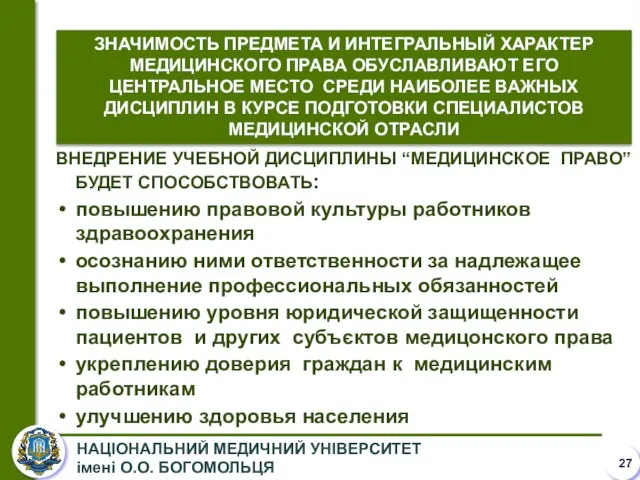 ЗНАЧИМОСТЬ ПРЕДМЕТА И ИНТЕГРАЛЬНЫЙ ХАРАКТЕР МЕДИЦИНСКОГО ПРАВА ОБУСЛАВЛИВАЮТ ЕГО ЦЕНТРАЛЬНОЕ МЕСТО СРЕДИ НАИБОЛЕЕ ВАЖНЫХ ДИСЦИПЛИН В КУРСЕ ПОДГОТОВКИ СПЕЦИАЛИСТОВ МЕДИЦИНСКОЙ ОТРАСЛИ

ВНЕДРЕНИЕ УЧЕБНОЙ ДИСЦИПЛИНЫ “МЕДИЦИНСКОЕ ПРАВО” БУДЕТ СПОСОБСТВОВАТЬ:

• повышению правовой культуры работников здравоохранения
• осознанию ними ответственности за надлежащее выполнение профессиональных обязанностей
• повышению уровня юридической защищенности пациентов и других субъєктов медицонского права
• укреплению доверия граждан к медицинским работникам
• улучшению здоровья населения

НАЦІОНАЛЬНИЙ МЕДИЧНИЙ УНІВЕРСИТЕТ імені О.О. БОГОМОЛЬЦЯ

27